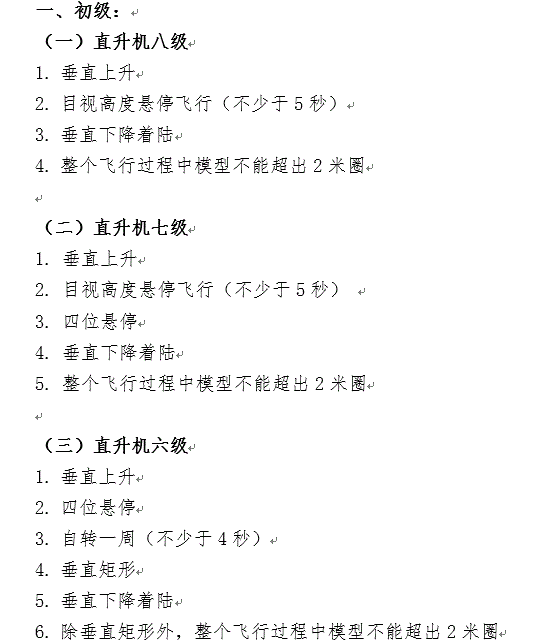 一、初级：

（一）直升机八级

1. 垂直上升

2. 目视高度悬停飞行（不少于 5 秒）

3. 垂直下降着陆

4. 整个飞行过程中模型不能超出 2 米圈

（二）直升机七级

1. 垂直上升

2. 目视高度悬停飞行（不少于 5 秒）

3. 四位悬停

4. 垂直下降着陆

5. 整个飞行过程中模型不能超出 2 米圈

（三）直升机六级

1. 垂直上升

2. 四位悬停

3. 自转一周（不少于 4 秒）

4. 垂直矩形

5. 垂直下降着陆

6. 除垂直矩形外，整个飞行过程中模型不能超出 2 米圈